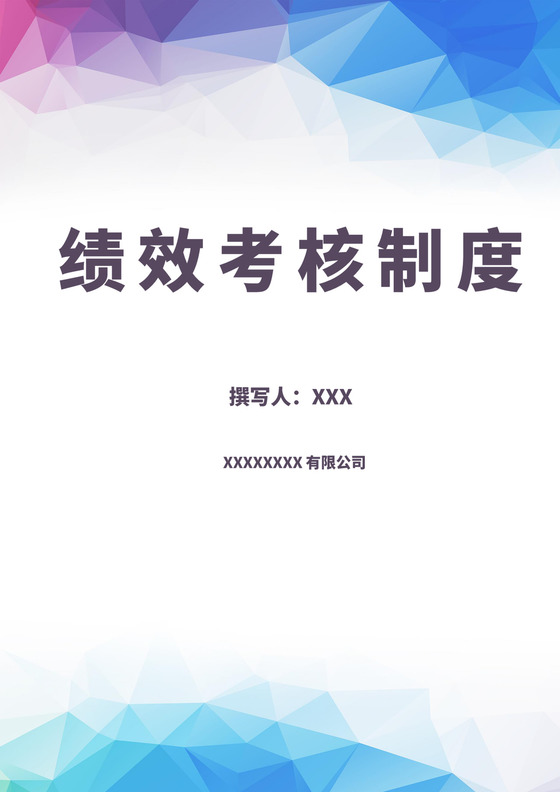 绩效考核制度

撰写人：XXX

XXXXXXXX 有限公司